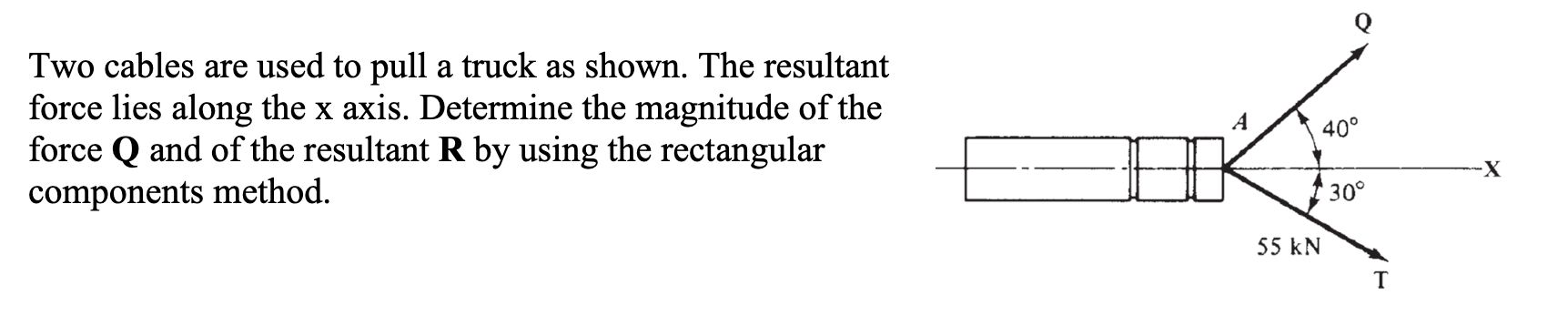 Two cables are used to pull a truck as shown. The resultant force lies along the x axis. Determine the magnitude of the force **Q** and of the resultant **R** by using the rectangular components method.

Q
A
40°
X
30°
55 kN
T